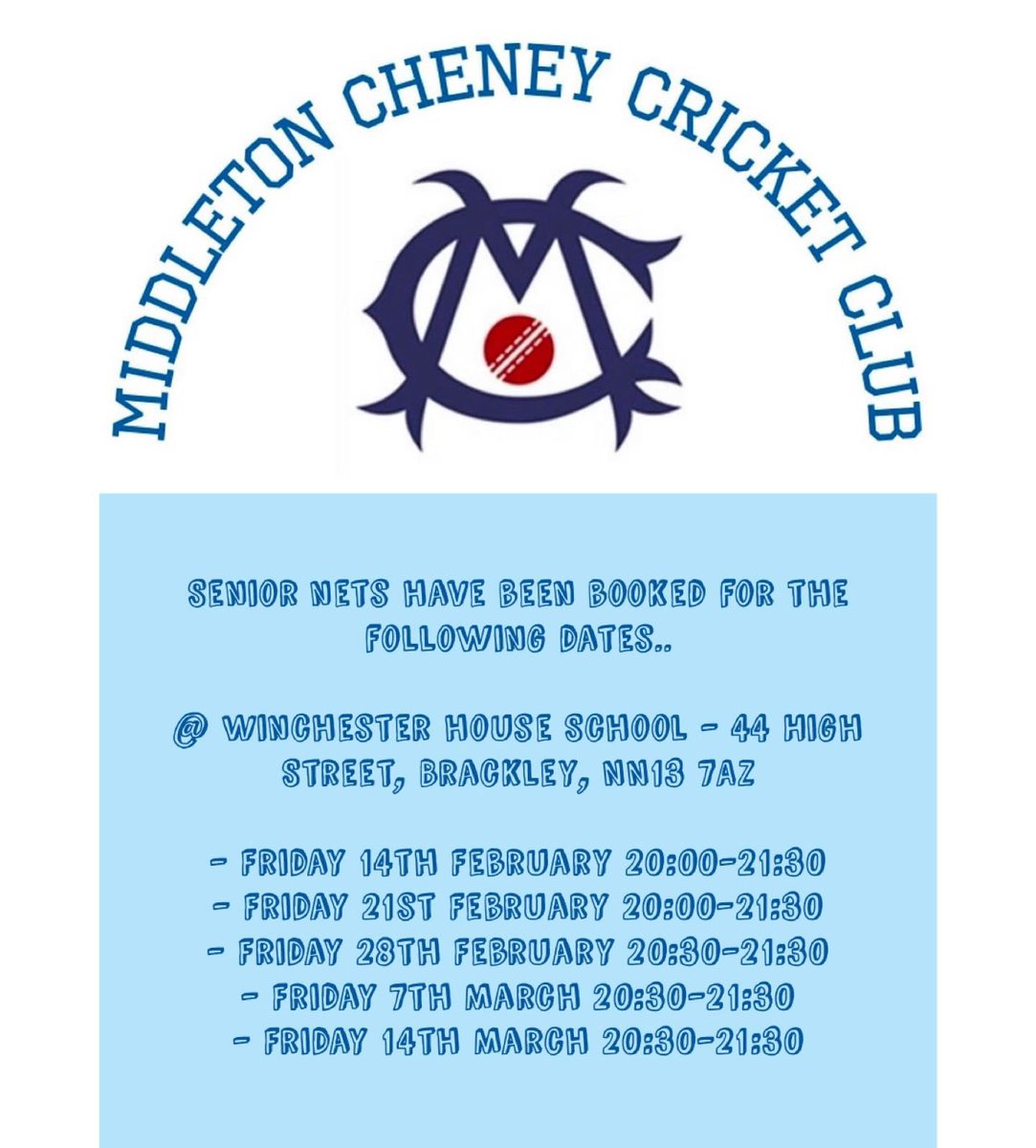 MIDDLETON CHENEY CRICKET CLUB

SENIOR NETS HAVE BEEN BOOKED FOR THE FOLLOWING DATES..

@ WINCHESTER HOUSE SCHOOL - 44 HIGH STREET, BRACKLEY, NN13 7AZ

- FRIDAY 14TH FEBRUARY 20:00-21:30
- FRIDAY 21ST FEBRUARY 20:00-21:30
- FRIDAY 28TH FEBRUARY 20:30-21:30
- FRIDAY 7TH MARCH 20:30-21:30
- FRIDAY 14TH MARCH 20:30-21:30